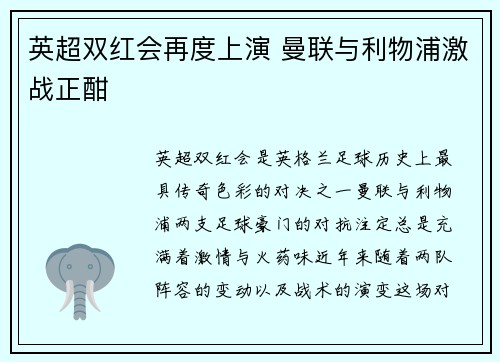 英超双红会再度上演 曼联与利物浦激战正酣

英超双红会是英格兰足球历史上最具传奇色彩的对决之一曼联与利物浦两支足球豪门的对抗注定总是充满着激情与火药味近年来随着两队阵容的变动以及战术的演变这场对